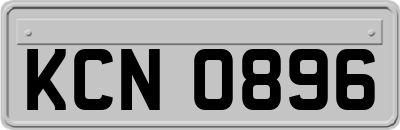 KCN 0896